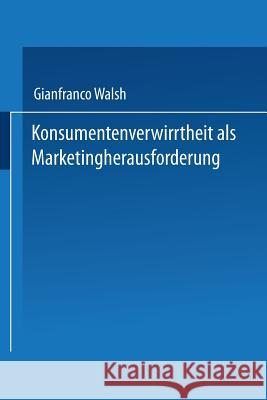 Gianfranco Walsh

Konsumentenverwirrtheit als Marketingherausforderung

Kraina Książek